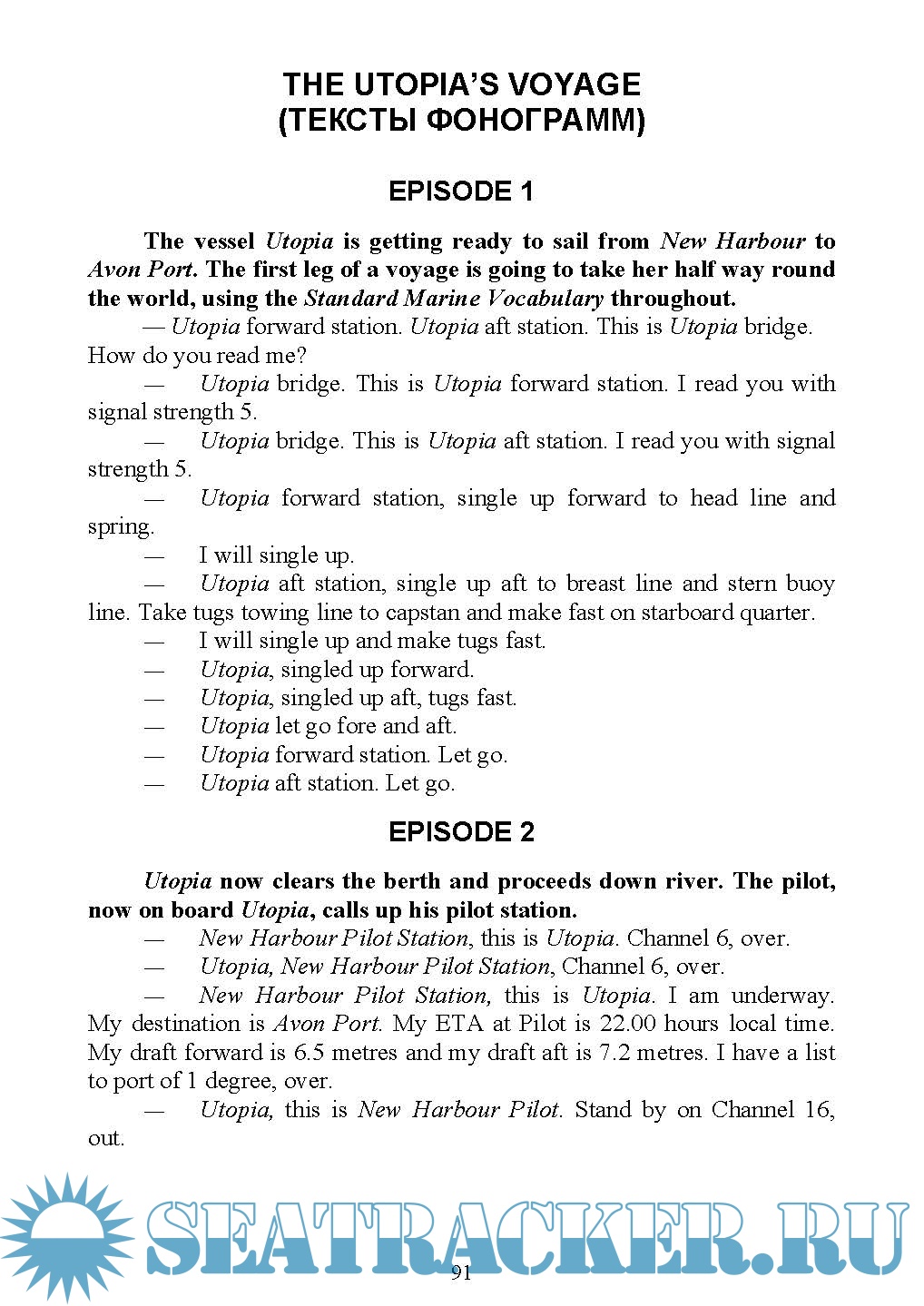 THE UTOPIA'S VOYAGE
(ТЕКСТЫ ФОНОГРАММ)

EPISODE 1

The vessel Utopia is getting ready to sail from New Harbour to Avon Port. The first leg of a voyage is going to take her half way round the world, using the Standard Marine Vocabulary throughout.

— Utopia forward station. Utopia aft station. This is Utopia bridge. How do you read me?

— Utopia bridge. This is Utopia forward station. I read you with signal strength 5.

— Utopia bridge. This is Utopia aft station. I read you with signal strength 5.

— Utopia forward station, single up forward to head line and spring.

— I will single up.

— Utopia aft station, single up aft to breast line and stern buoy line. Take tugs towing line to capstan and make fast on starboard quarter.

— I will single up and make tugs fast.

— Utopia, singled up forward.

— Utopia, singled up aft, tugs fast.

— Utopia let go fore and aft.

— Utopia forward station. Let go.

— Utopia aft station. Let go.

EPISODE 2

Utopia now clears the berth and proceeds down river. The pilot, now on board Utopia, calls up his pilot station.

— New Harbour Pilot Station, this is Utopia. Channel 6, over.

— Utopia, New Harbour Pilot Station, Channel 6, over.

— New Harbour Pilot Station, this is Utopia. I am underway. My destination is Avon Port. My ETA at Pilot is 22.00 hours local time. My draft forward is 6.5 metres and my draft aft is 7.2 metres. I have a list to port of 1 degree, over.

— Utopia, this is New Harbour Pilot. Stand by on Channel 16, out.

SEATRACKER.RU

91